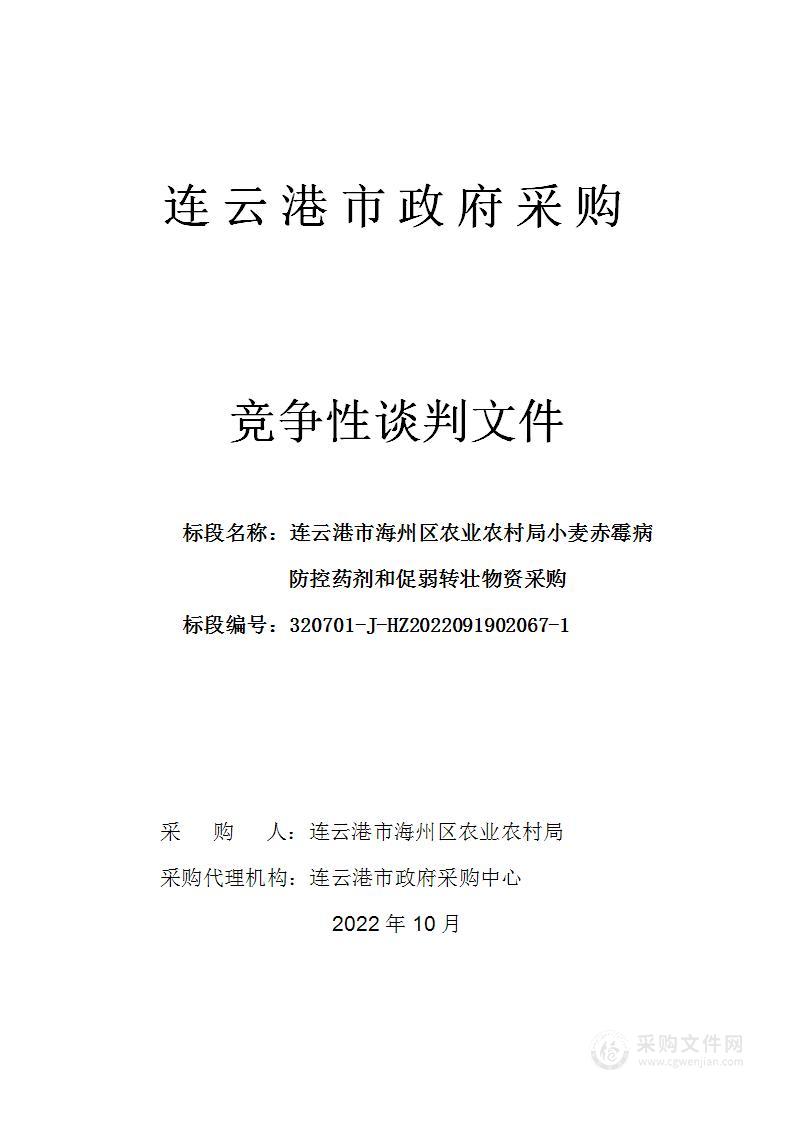 连云港市政府采购

竞争性谈判文件

标段名称：连云港市海州区农业农村局小麦赤霉病防控药剂和促弱转壮物资采购

标段编号：320701-J-HZ2022091902067-1

采　　购　　人：连云港市海州区农业农村局

采购代理机构：连云港市政府采购中心

2022 年 10 月

采购文件网
www.cgwenjian.com